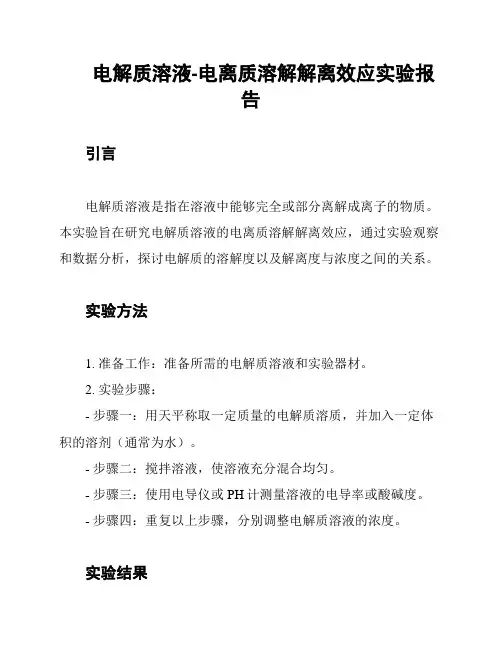 电解质溶液-电离质溶解解离效应实验报告

引言

电解质溶液是指在溶液中能够完全或部分离解成离子的物质。本实验旨在研究电解质溶液的电离质溶解解离效应，通过实验观察和数据分析，探讨电解质的溶解度以及解离度与浓度之间的关系。

实验方法

1. 准备工作：准备所需的电解质溶液和实验器材。

2. 实验步骤：

- 步骤一：用天平称取一定质量的电解质溶质，并加入一定体积的溶剂（通常为水）。

- 步骤二：搅拌溶液，使溶液充分混合均匀。

- 步骤三：使用电导仪或 PH 计测量溶液的电导率或酸碱度。

- 步骤四：重复以上步骤，分别调整电解质溶液的浓度。

实验结果